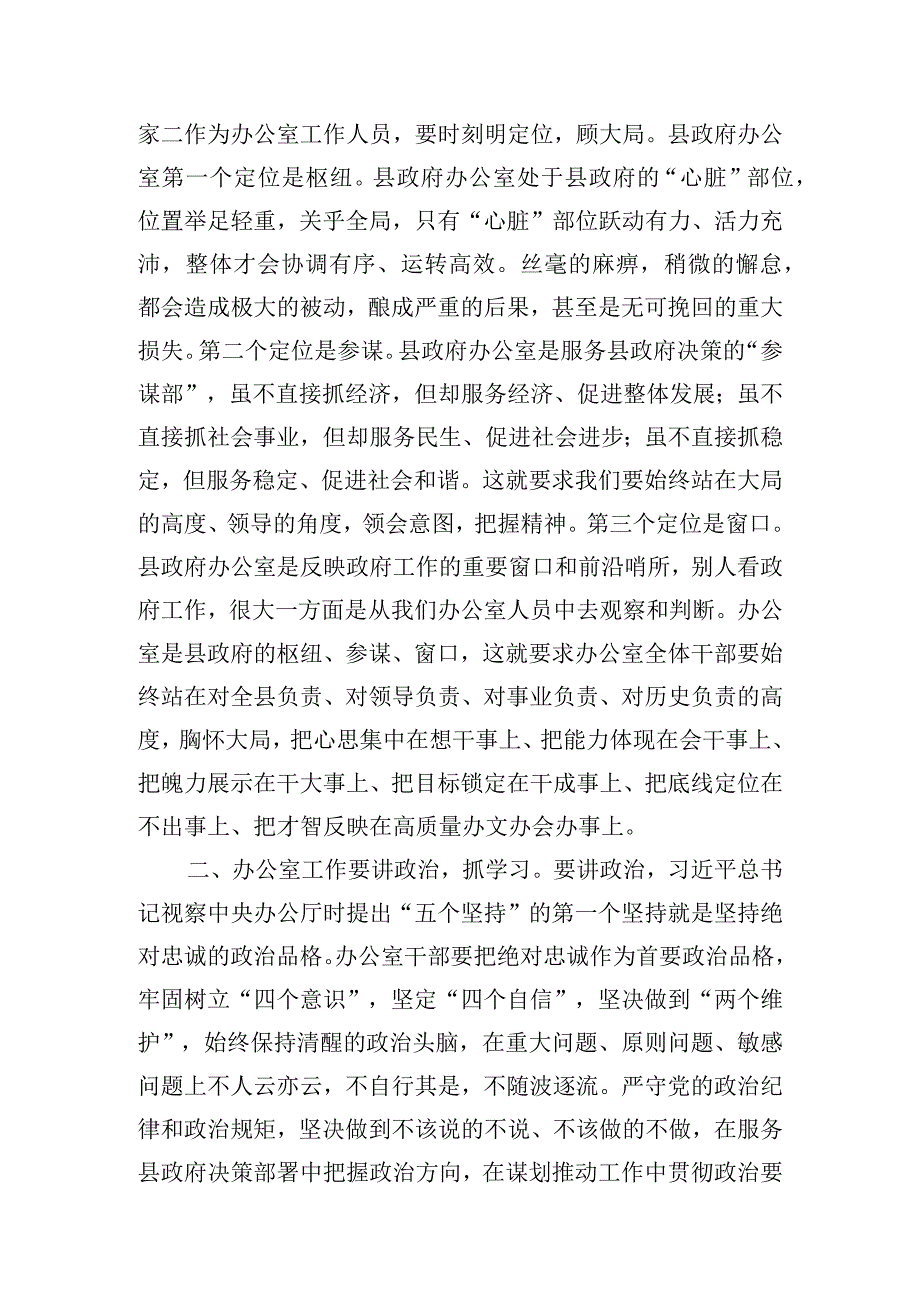 家二作为办公室工作人员，要时刻明定位，顾大局。县政府办公室第一个定位是枢纽。县政府办公室处于县政府的“心脏”部位，位置举足轻重，关乎全局，只有“心脏”部位跃动有力、活力充沛，整体才会协调有序、运转高效。丝毫的麻痹，稍微的懈怠，都会造成极大的被动，酿成严重的后果，甚至是无可挽回的重大损失。第二个定位是参谋。县政府办公室是服务县政府决策的“参谋部”，虽不直接抓经济，但却服务经济、促进整体发展；虽不直接抓社会事业，但却服务民生、促进社会进步；虽不直接抓稳定，但服务稳定、促进社会和谐。这就要求我们要始终站在大局的高度、领导的角度，领会意图，把握精神。第三个定位是窗口。县政府办公室是反映政府工作的重要窗口和前沿哨所，别人看政府工作，很大一方面是从我们办公室人员中去观察和判断。办公室是县政府的枢纽、参谋、窗口，这就要求办公室全体干部要始终站在对全县负责、对领导负责、对事业负责、对历史负责的高度，胸怀大局，把心思集中在想干事上、把能力体现在会干事上、把魄力展示在干大事上、把目标锁定在干成事上、把底线定位在不出事上、把才智反映在高质量办文办会办事上。

二、办公室工作要讲政治，抓学习。要讲政治，习近平总书记视察中央办公厅时提出“五个坚持”的第一个坚持就是坚持绝对忠诚的政治品格。办公室干部要把绝对忠诚作为首要政治品格，牢固树立“四个意识”，坚定“四个自信”，坚决做到“两个维护”，始终保持清醒的政治头脑，在重大问题、原则问题、敏感问题上不人云亦云，不自行其是，不随波逐流。严守党的政治纪律和政治规矩，坚决做到不该说的不说、不该做的不做，在服务县政府决策部署中把握政治方向，在谋划推动工作中贯彻政治要